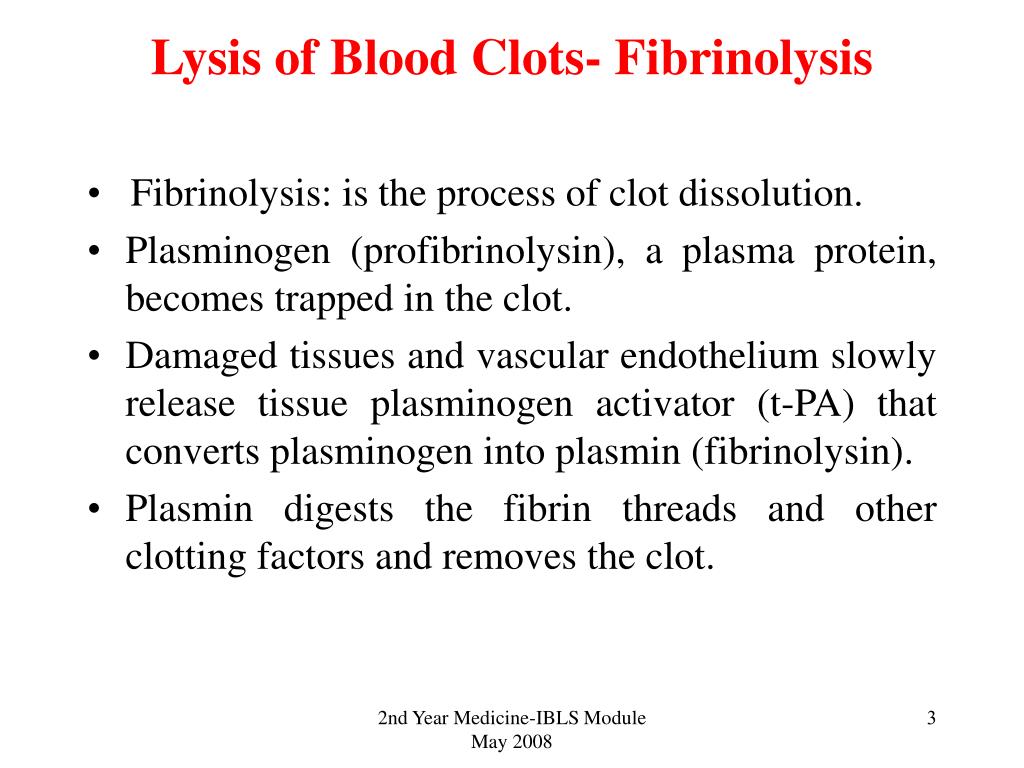 Lysis of Blood Clots- Fibrinolysis

• Fibrinolysis: is the process of clot dissolution.
• Plasminogen (profibrinolysin), a plasma protein, becomes trapped in the clot.
• Damaged tissues and vascular endothelium slowly release tissue plasminogen activator (t-PA) that converts plasminogen into plasmin (fibrinolysin).
• Plasmin digests the fibrin threads and other clotting factors and removes the clot.

2nd Year Medicine-IBLS Module
May 2008

3